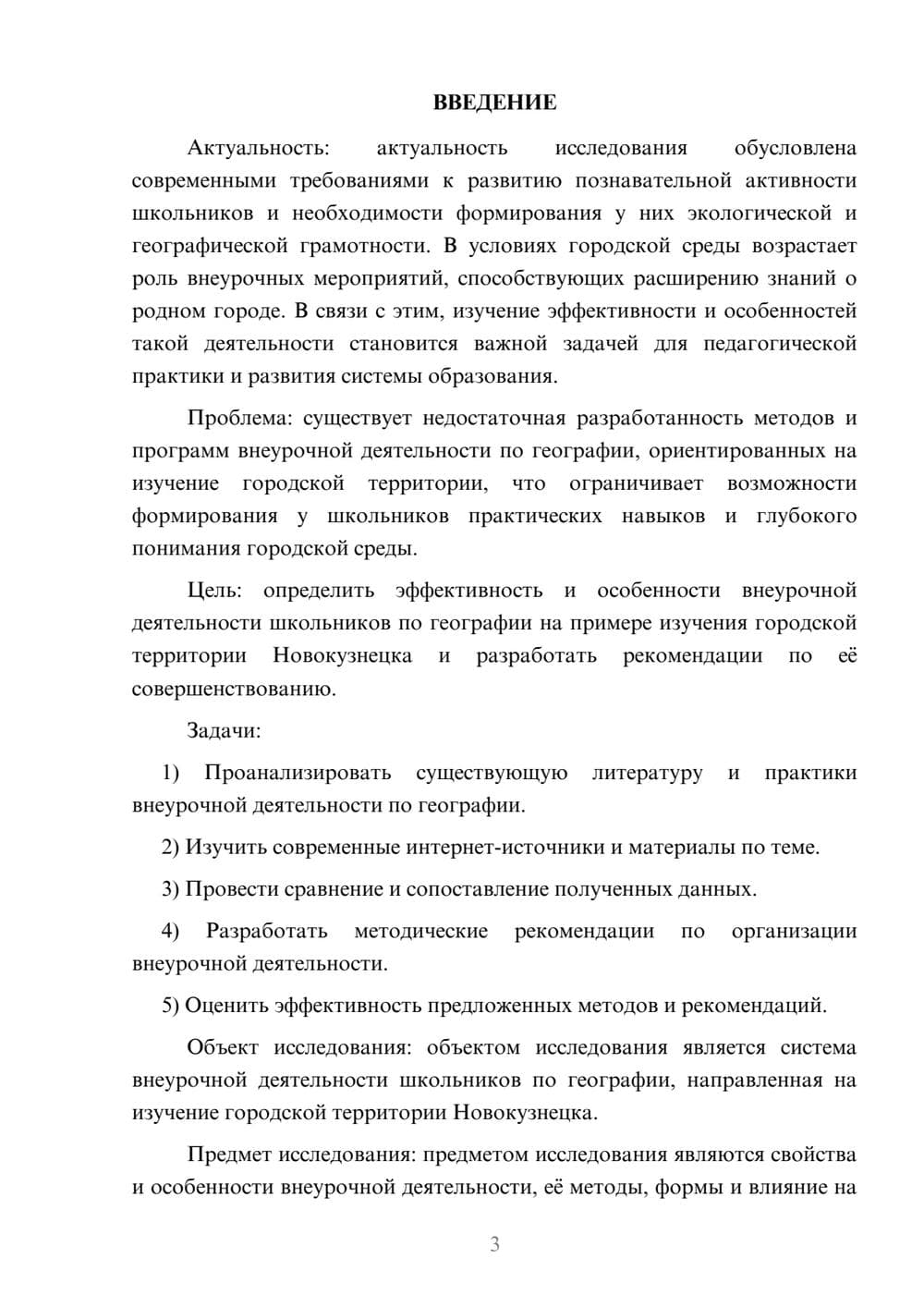 ВВЕДЕНИЕ

Актуальность: актуальность исследования обусловлена современными требованиями к развитию познавательной активности школьников и необходимости формирования у них экологической и географической грамотности. В условиях городской среды возрастает роль внеурочных мероприятий, способствующих расширению знаний о родном городе. В связи с этим, изучение эффективности и особенностей такой деятельности становится важной задачей для педагогической практики и развития системы образования.

Проблема: существует недостаточная разработанность методов и программ внеурочной деятельности по географии, ориентированных на изучение городской территории, что ограничивает возможности формирования у школьников практических навыков и глубокого понимания городской среды.

Цель: определить эффективность и особенности внеурочной деятельности школьников по географии на примере изучения городской территории Новокузнецка и разработать рекомендации по её совершенствованию.

Задачи:

1) Проанализировать существующую литературу и практики внеурочной деятельности по географии.

2) Изучить современные интернет-источники и материалы по теме.

3) Провести сравнение и сопоставление полученных данных.

4) Разработать методические рекомендации по организации внеурочной деятельности.

5) Оценить эффективность предложенных методов и рекомендаций.

Объект исследования: объектом исследования является система внеурочной деятельности школьников по географии, направленная на изучение городской территории Новокузнецка.

Предмет исследования: предметом исследования являются свойства и особенности внеурочной деятельности, её методы, формы и влияние на

3